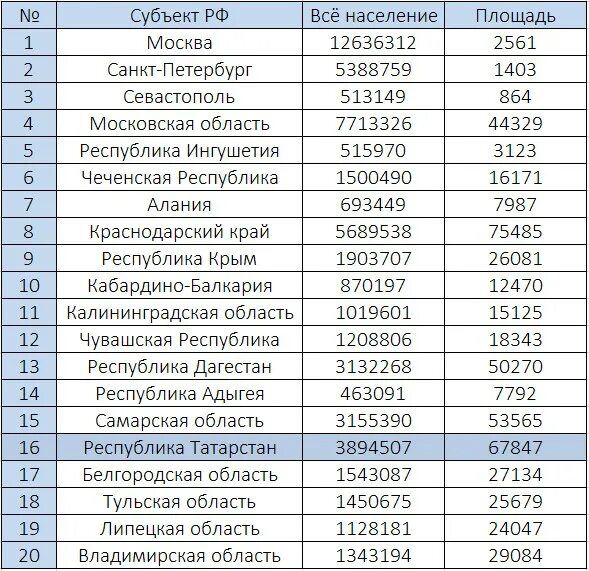 | № | Субъект РФ | Всё население | Площадь |
|---|---|---|---|
| 1 | Москва | 12636312 | 2561 |
| 2 | Санкт-Петербург | 5388759 | 1403 |
| 3 | Севастополь | 513149 | 864 |
| 4 | Московская область | 7713326 | 44329 |
| 5 | Республика Ингушетия | 515970 | 3123 |
| 6 | Чеченская Республика | 1500490 | 16171 |
| 7 | Алания | 693449 | 7987 |
| 8 | Краснодарский край | 5689538 | 75485 |
| 9 | Республика Крым | 1903707 | 26081 |
| 10 | Кабардино-Балкария | 870197 | 12470 |
| 11 | Калининградская область | 1019601 | 15125 |
| 12 | Чувашская Республика | 1208806 | 18343 |
| 13 | Республика Дагестан | 3132268 | 50270 |
| 14 | Республика Адыгея | 463091 | 7792 |
| 15 | Самарская область | 3155390 | 53565 |
| 16 | Республика Татарстан | 3894507 | 67847 |
| 17 | Белгородская область | 1543087 | 27134 |
| 18 | Тульская область | 1450675 | 25679 |
| 19 | Липецкая область | 1128181 | 24047 |
| 20 | Владимирская область | 1343194 | 29084 |